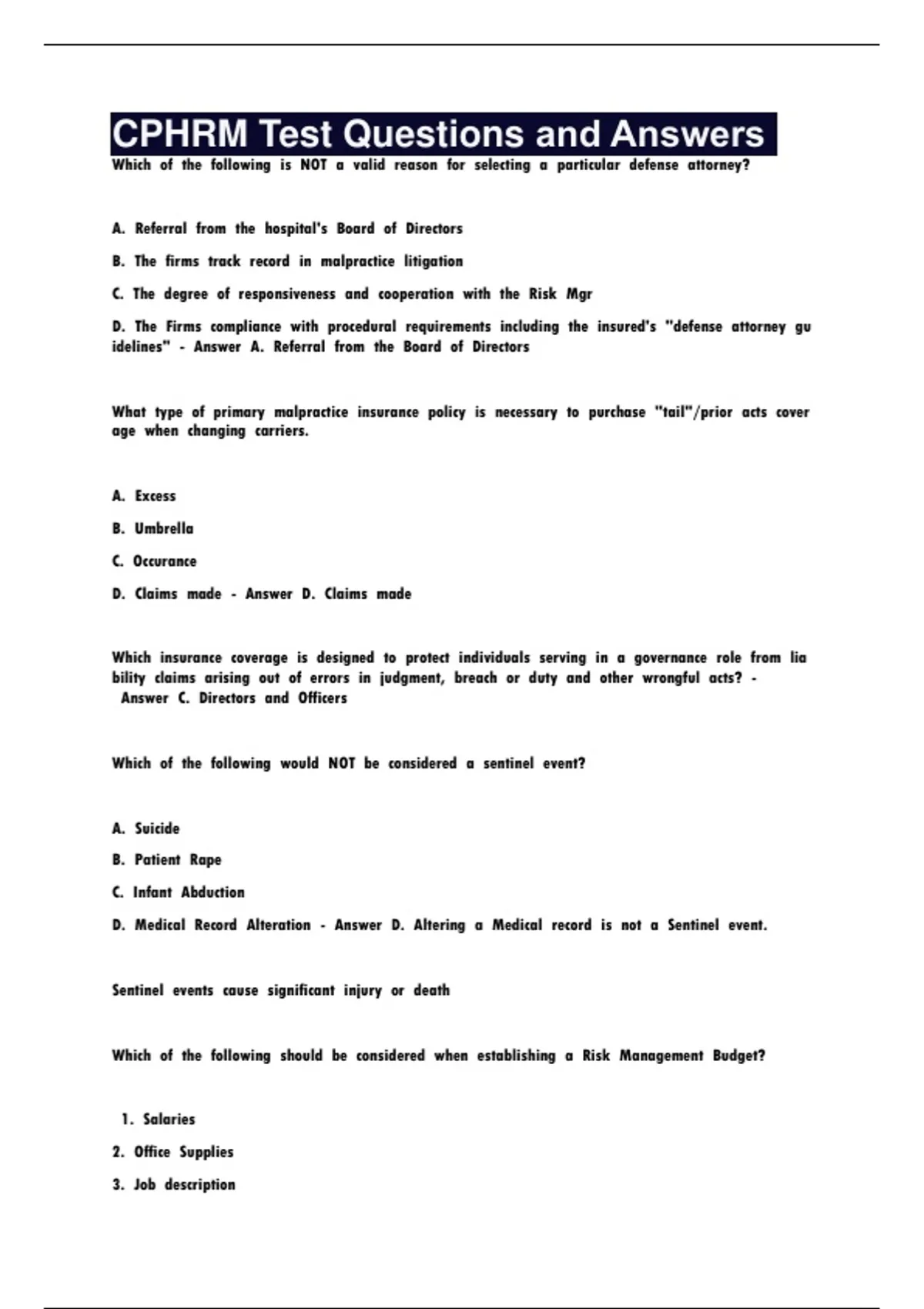 CPHRM Test Questions and Answers

Which of the following is NOT a valid reason for selecting a particular defense attorney?

A. Referral from the hospital's Board of Directors

B. The firms track record in malpractice litigation

C. The degree of responsiveness and cooperation with the Risk Mgr

D. The Firms compliance with procedural requirements including the insured's "defense attorney guidelines" - Answer A. Referral from the Board of Directors

What type of primary malpractice insurance policy is necessary to purchase "tail"/prior acts coverage when changing carriers.

A. Excess

B. Umbrella

C. Occurance

D. Claims made - Answer D. Claims made

Which insurance coverage is designed to protect individuals serving in a governance role from liability claims arising out of errors in judgment, breach or duty and other wrongful acts? - Answer C. Directors and Officers

Which of the following would NOT be considered a sentinel event?

A. Suicide

B. Patient Rape

C. Infant Abduction

D. Medical Record Alteration - Answer D. Altering a Medical record is not a Sentinel event.

Sentinel events cause significant injury or death

Which of the following should be considered when establishing a Risk Management Budget?

1. Salaries

2. Office Supplies

3. Job description